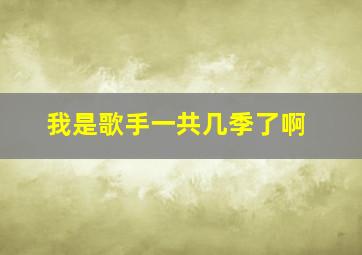 我是歌手一共几季了啊